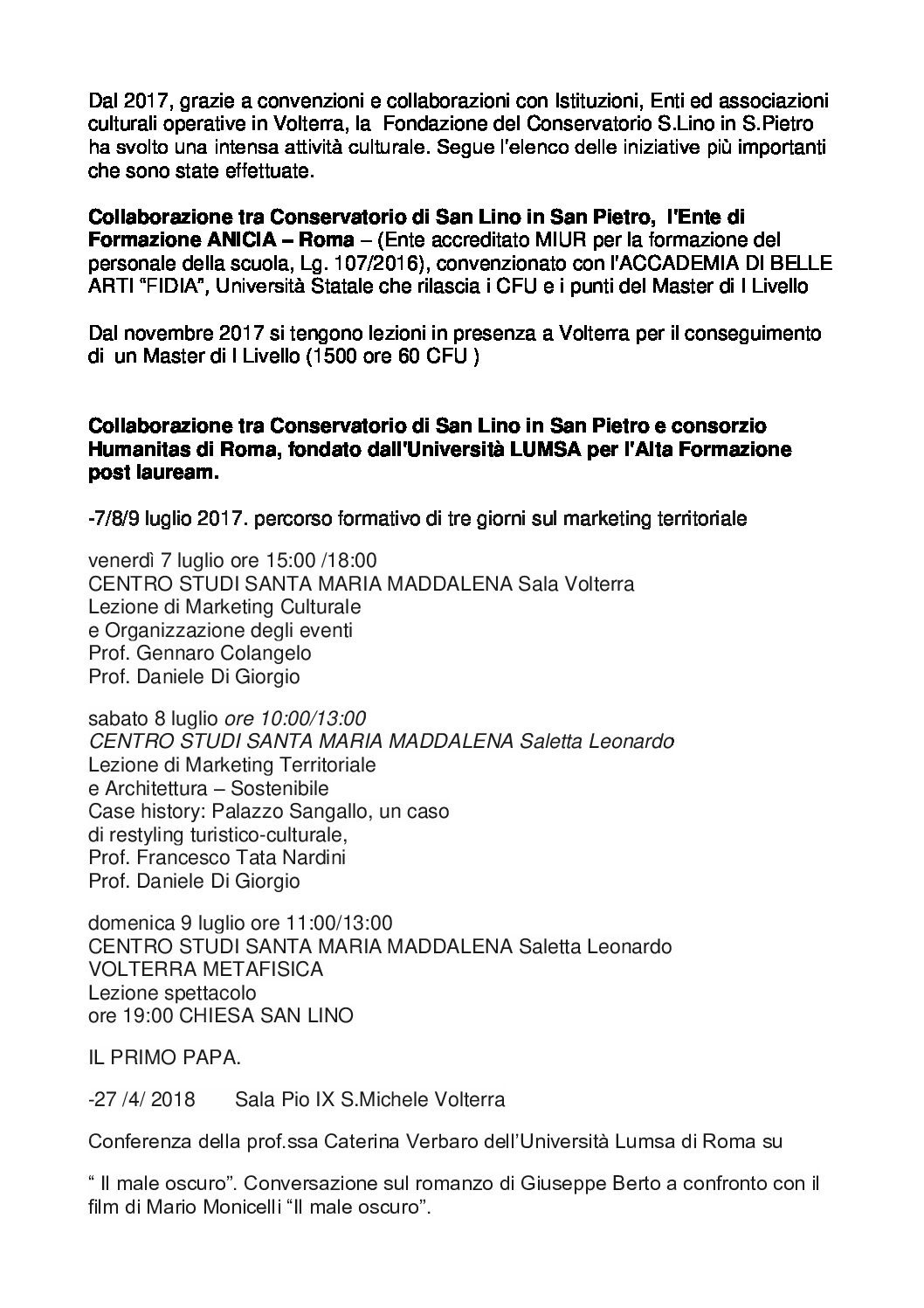 Dal 2017, grazie a convenzioni e collaborazioni con Istituzioni, Enti ed associazioni culturali operative in Volterra, la Fondazione del Conservatorio S.Lino in S.Pietro ha svolto una intensa attività culturale. Segue l'elenco delle iniziative più importanti che sono state effettuate.

Collaborazione tra Conservatorio di San Lino in San Pietro, l'Ente di Formazione ANICIA – Roma – (Ente accreditato MIUR per la formazione del personale della scuola, Lg. 107/2016), convenzionato con l'ACCADEMIA DI BELLE ARTI "FIDIA", Università Statale che rilascia i CFU e i punti del Master di I Livello

Dal novembre 2017 si tengono lezioni in presenza a Volterra per il conseguimento di un Master di I Livello (1500 ore 60 CFU )

Collaborazione tra Conservatorio di San Lino in San Pietro e consorzio Humanitas di Roma, fondato dall'Università LUMSA per l'Alta Formazione post lauream.

-7/8/9 luglio 2017. percorso formativo di tre giorni sul marketing territoriale

venerdì 7 luglio ore 15:00 /18:00
CENTRO STUDI SANTA MARIA MADDALENA Sala Volterra
Lezione di Marketing Culturale
e Organizzazione degli eventi
Prof. Gennaro Colangelo
Prof. Daniele Di Giorgio

sabato 8 luglio ore 10:00/13:00
CENTRO STUDI SANTA MARIA MADDALENA Saletta Leonardo
Lezione di Marketing Territoriale
e Architettura – Sostenibile
Case history: Palazzo Sangallo, un caso
di restyling turistico-culturale,
Prof. Francesco Tata Nardini
Prof. Daniele Di Giorgio

domenica 9 luglio ore 11:00/13:00
CENTRO STUDI SANTA MARIA MADDALENA Saletta Leonardo
VOLTERRA METAFISICA
Lezione spettacolo
ore 19:00 CHIESA SAN LINO

IL PRIMO PAPA.

-27 /4/ 2018 Sala Pio IX S.Michele Volterra

Conferenza della prof.ssa Caterina Verbaro dell'Università Lumsa di Roma su

" Il male oscuro". Conversazione sul romanzo di Giuseppe Berto a confronto con il film di Mario Monicelli "Il male oscuro".